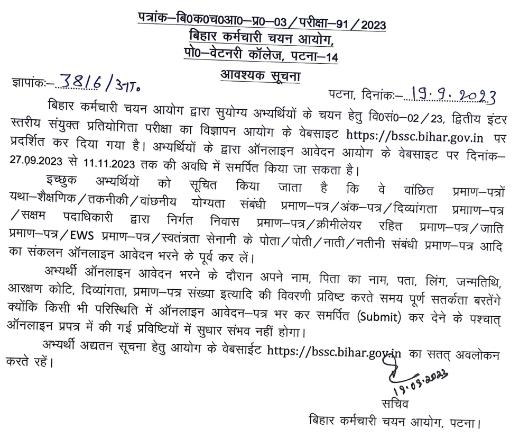 पत्रांक–बि0क0च0आ0–प्र0–03/परीक्षा–91/2023
बिहार कर्मचारी चयन आयोग,
पो0–वेटनरी कॉलेज, पटना–14
आवश्यक सूचना

ज्ञापांकः– 3816/आ०

पटना, दिनांकः– 19.9.2023

बिहार कर्मचारी चयन आयोग द्वारा सुयोग्य अभ्यर्थियों के चयन हेतु वि0सं0–02/23, द्वितीय इंटर स्तरीय संयुक्त प्रतियोगिता परीक्षा का विज्ञापन आयोग के वेबसाइट https://bssc.bihar.gov.in पर प्रदर्शित कर दिया गया है। अभ्यर्थियों के द्वारा ऑनलाइन आवेदन आयोग के वेबसाइट पर दिनांक–27.09.2023 से 11.11.2023 तक की अवधि में समर्पित किया जा सकता है।

इच्छुक अभ्यर्थियों को सूचित किया जाता है कि वे वांछित प्रमाण–पत्रों यथा–शैक्षणिक/तकनीकी/वांछनीय योग्यता संबंधी प्रमाण–पत्र/अंक–पत्र/दिव्यांगता प्रमाण–पत्र/सक्षम पदाधिकारी द्वारा निर्गत निवास प्रमाण–पत्र/क्रीमीलेयर रहित प्रमाण–पत्र/जाति प्रमाण–पत्र/EWS प्रमाण–पत्र/स्वतंत्रता सेनानी के पोता/पोती/नाती/नतीनी संबंधी प्रमाण–पत्र आदि का संकलन ऑनलाइन आवेदन भरने के पूर्व कर लें।

अभ्यर्थी ऑनलाइन आवेदन भरने के दौरान अपने नाम, पिता का नाम, पता, लिंग, जन्मतिथि, आरक्षण कोटि, दिव्यांगता, प्रमाण–पत्र संख्या इत्यादि की विवरणी प्रविष्ट करते समय पूर्ण सतर्कता बरतेंगे क्योंकि किसी भी परिस्थिति में ऑनलाइन आवेदन–पत्र भर कर समर्पित (Submit) कर देने के पश्चात् ऑनलाइन प्रपत्र में की गई प्रविष्टियों में सुधार संभव नहीं होगा।

अभ्यर्थी अद्यतन सूचना हेतु आयोग के वेबसाईट https://bssc.bihar.gov.in का सतत् अवलोकन करते रहें।

19.09.2023
सचिव
बिहार कर्मचारी चयन आयोग, पटना।